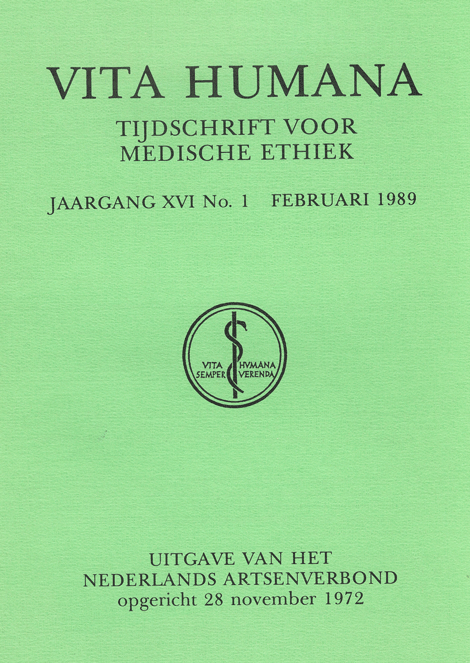 VITA HUMANA

TIJDSCHRIFT VOOR MEDISCHE ETHIEK

JAARGANG XVI No. 1 FEBRUARI 1989

VITA HVMANA
SEMPER VERENDA

UITGAVE VAN HET
NEDERLANDS ARTSENVERBOND
opgericht 28 november 1972